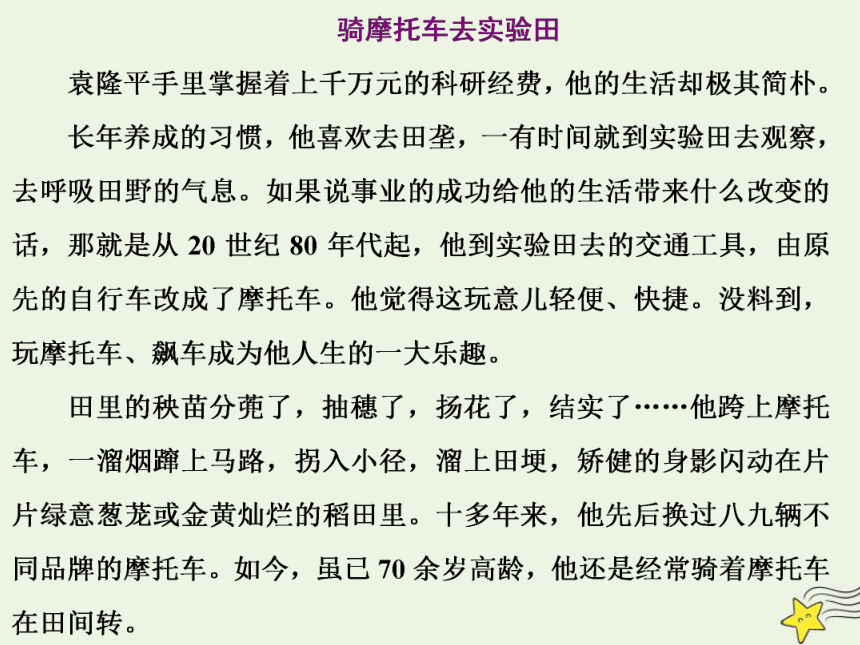 骑摩托车去实验田

袁隆平手里掌握着上千万元的科研经费，他的生活却极其简朴。

长年养成的习惯，他喜欢去田垄，一有时间就到实验田去观察，去呼吸田野的气息。如果说事业的成功给他的生活带来什么改变的话，那就是从 20 世纪 80 年代起，他到实验田去的交通工具，由原先的自行车改成了摩托车。他觉得这玩意儿轻便、快捷。没料到，玩摩托车、飙车成为他人生的一大乐趣。

田里的秧苗分蘖了，抽穗了，扬花了，结实了……他跨上摩托车，一溜烟蹿上马路，拐入小径，溜上田埂，矫健的身影闪动在片片绿意葱茏或金黄灿烂的稻田里。十多年来，他先后换过八九辆不同品牌的摩托车。如今，虽已 70 余岁高龄，他还是经常骑着摩托车在田间转。